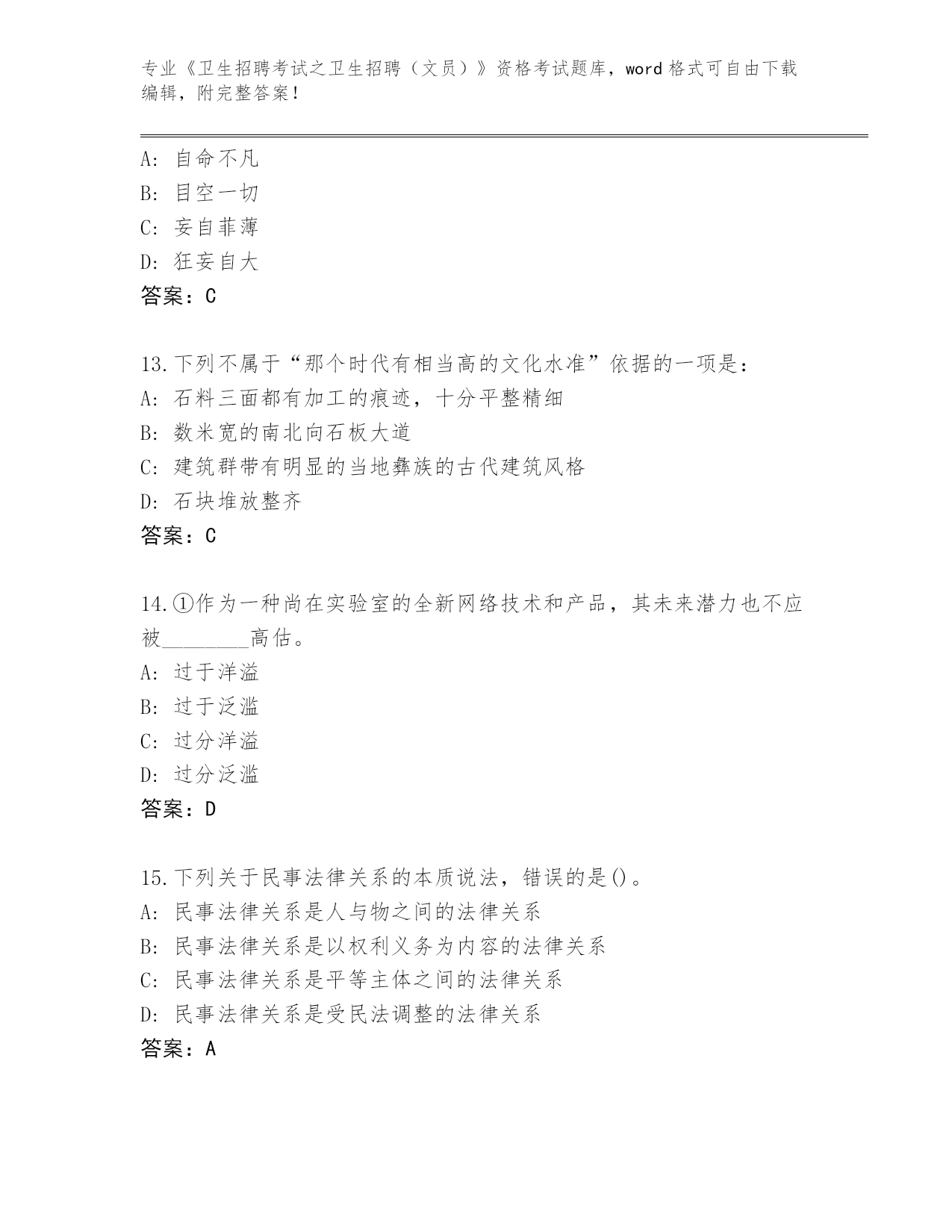 专业《卫生招聘考试之卫生招聘（文员）》资格考试题库，word 格式可自由下载编辑，附完整答案！

A: 自命不凡
B: 目空一切
C: 妄自菲薄
D: 狂妄自大
答案：C

13.下列不属于“那个时代有相当高的文化水准”依据的一项是：
A: 石料三面都有加工的痕迹，十分平整精细
B: 数米宽的南北向石板大道
C: 建筑群带有明显的当地彝族的古代建筑风格
D: 石块堆放整齐
答案：C

14.①作为一种尚在实验室的全新网络技术和产品，其未来潜力也不应被________高估。
A: 过于洋溢
B: 过于泛滥
C: 过分洋溢
D: 过分泛滥
答案：D

15.下列关于民事法律关系的本质说法，错误的是()。
A: 民事法律关系是人与物之间的法律关系
B: 民事法律关系是以权利义务为内容的法律关系
C: 民事法律关系是平等主体之间的法律关系
D: 民事法律关系是受民法调整的法律关系
答案：A